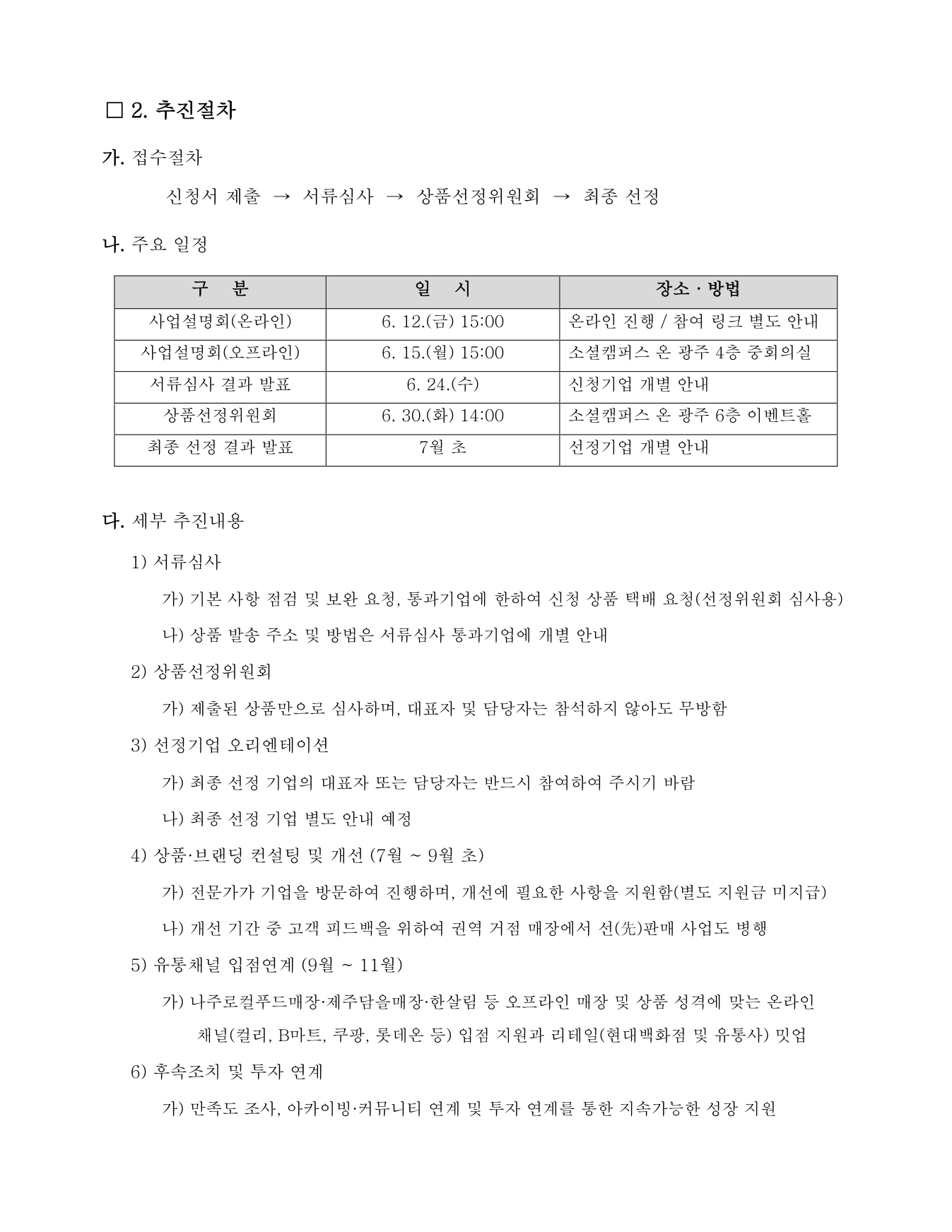 ☐ 2. 추진절차

가. 접수절차

신청서 제출 → 서류심사 → 상품선정위원회 → 최종 선정

나. 주요 일정

| 구 분 | 일 시 | 장소 · 방법 |
|---|---|---|
| 사업설명회(온라인) | 6. 12.(금) 15:00 | 온라인 진행 / 참여 링크 별도 안내 |
| 사업설명회(오프라인) | 6. 15.(월) 15:00 | 소셜캠퍼스 온 광주 4층 중회의실 |
| 서류심사 결과 발표 | 6. 24.(수) | 신청기업 개별 안내 |
| 상품선정위원회 | 6. 30.(화) 14:00 | 소셜캠퍼스 온 광주 6층 이벤트홀 |
| 최종 선정 결과 발표 | 7월 초 | 선정기업 개별 안내 |

다. 세부 추진내용

1) 서류심사

가) 기본 사항 점검 및 보완 요청, 통과기업에 한하여 신청 상품 택배 요청(선정위원회 심사용)

나) 상품 발송 주소 및 방법은 서류심사 통과기업에 개별 안내

2) 상품선정위원회

가) 제출된 상품만으로 심사하며, 대표자 및 담당자는 참석하지 않아도 무방함

3) 선정기업 오리엔테이션

가) 최종 선정 기업의 대표자 또는 담당자는 반드시 참여하여 주시기 바람

나) 최종 선정 기업 별도 안내 예정

4) 상품·브랜딩 컨설팅 및 개선 (7월 ~ 9월 초)

가) 전문가가 기업을 방문하여 진행하며, 개선에 필요한 사항을 지원함(별도 지원금 미지급)

나) 개선 기간 중 고객 피드백을 위하여 권역 거점 매장에서 선(先)판매 사업도 병행

5) 유통채널 입점연계 (9월 ~ 11월)

가) 나주로컬푸드매장·제주담을매장·한살림 등 오프라인 매장 및 상품 성격에 맞는 온라인 채널(컬리, B마트, 쿠팡, 롯데온 등) 입점 지원과 리테일(현대백화점 및 유통사) 밋업

6) 후속조치 및 투자 연계

가) 만족도 조사, 아카이빙·커뮤니티 연계 및 투자 연계를 통한 지속가능한 성장 지원